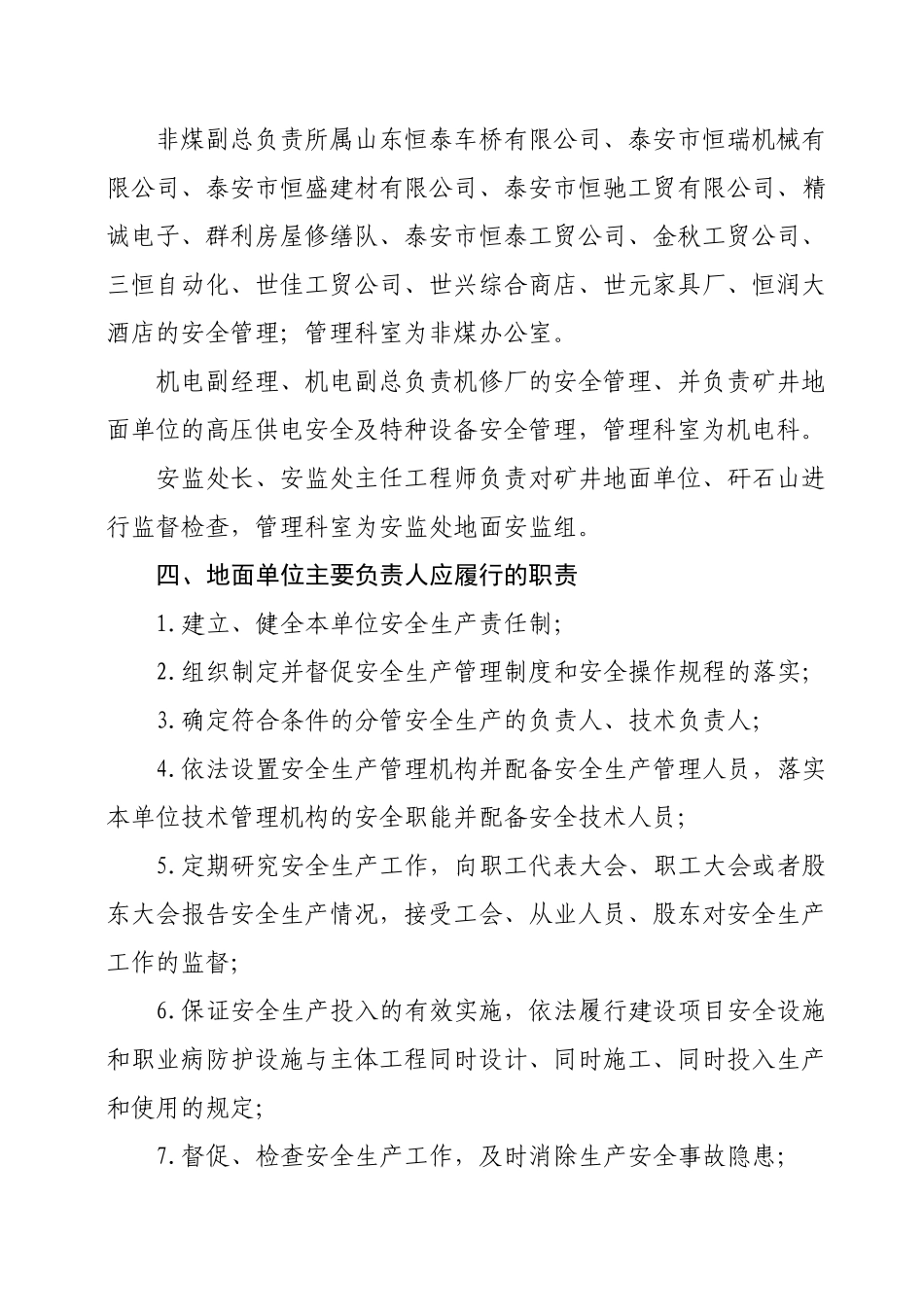 非煤副总负责所属山东恒泰车桥有限公司、泰安市恒瑞机械有限公司、泰安市恒盛建材有限公司、泰安市恒驰工贸有限公司、精诚电子、群利房屋修缮队、泰安市恒泰工贸公司、金秋工贸公司、三恒自动化、世佳工贸公司、世兴综合商店、世元家具厂、恒润大酒店的安全管理；管理科室为非煤办公室。

机电副经理、机电副总负责机修厂的安全管理、并负责矿井地面单位的高压供电安全及特种设备安全管理，管理科室为机电科。

安监处长、安监处主任工程师负责对矿井地面单位、矸石山进行监督检查，管理科室为安监处地面安监组。

四、地面单位主要负责人应履行的职责

1.建立、健全本单位安全生产责任制；

2.组织制定并督促安全生产管理制度和安全操作规程的落实；

3.确定符合条件的分管安全生产的负责人、技术负责人；

4.依法设置安全生产管理机构并配备安全生产管理人员，落实本单位技术管理机构的安全职能并配备安全技术人员；

5.定期研究安全生产工作，向职工代表大会、职工大会或者股东大会报告安全生产情况，接受工会、从业人员、股东对安全生产工作的监督；

6.保证安全生产投入的有效实施，依法履行建设项目安全设施和职业病防护设施与主体工程同时设计、同时施工、同时投入生产和使用的规定；

7.督促、检查安全生产工作，及时消除生产安全事故隐患；